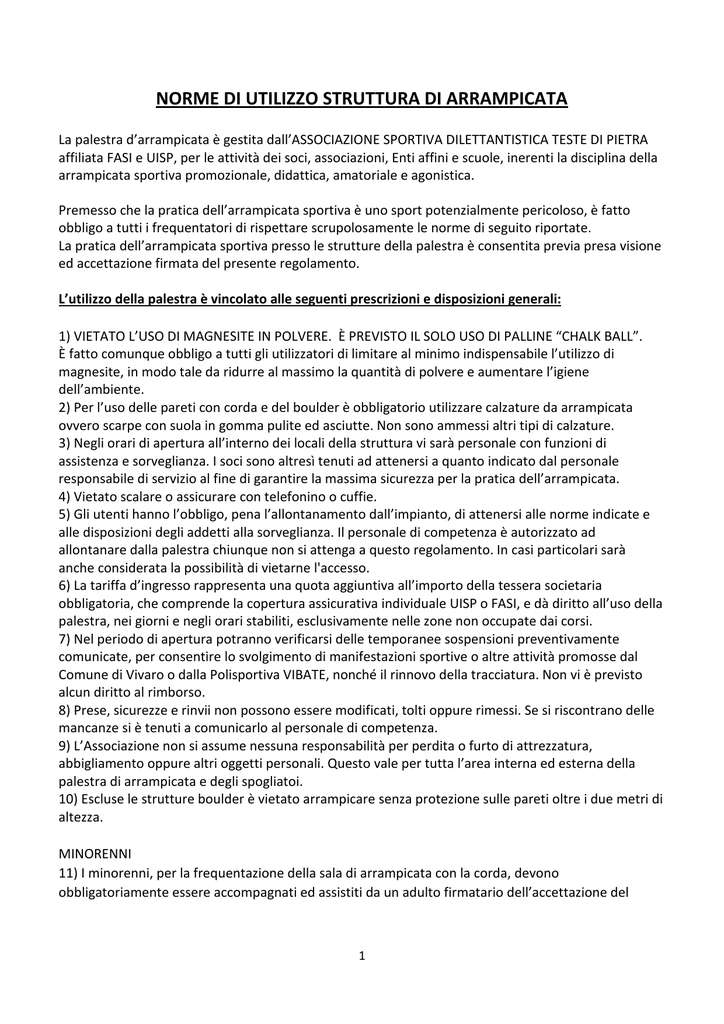 NORME DI UTILIZZO STRUTTURA DI ARRAMPICATA

La palestra d'arrampicata è gestita dall'ASSOCIAZIONE SPORTIVA DILETTANTISTICA TESTE DI PIETRA affiliata FASI e UISP, per le attività dei soci, associazioni, Enti affini e scuole, inerenti la disciplina della arrampicata sportiva promozionale, didattica, amatoriale e agonistica.

Premesso che la pratica dell'arrampicata sportiva è uno sport potenzialmente pericoloso, è fatto obbligo a tutti i frequentatori di rispettare scrupolosamente le norme di seguito riportate.
La pratica dell'arrampicata sportiva presso le strutture della palestra è consentita previa presa visione ed accettazione firmata del presente regolamento.

L'utilizzo della palestra è vincolato alle seguenti prescrizioni e disposizioni generali:

1) VIETATO L'USO DI MAGNESITE IN POLVERE. È PREVISTO IL SOLO USO DI PALLINE "CHALK BALL".
È fatto comunque obbligo a tutti gli utilizzatori di limitare al minimo indispensabile l'utilizzo di magnesite, in modo tale da ridurre al massimo la quantità di polvere e aumentare l'igiene dell'ambiente.
2) Per l'uso delle pareti con corda e del boulder è obbligatorio utilizzare calzature da arrampicata ovvero scarpe con suola in gomma pulite ed asciutte. Non sono ammessi altri tipi di calzature.
3) Negli orari di apertura all'interno dei locali della struttura vi sarà personale con funzioni di assistenza e sorveglianza. I soci sono altresì tenuti ad attenersi a quanto indicato dal personale responsabile di servizio al fine di garantire la massima sicurezza per la pratica dell'arrampicata.
4) Vietato scalare o assicurare con telefonino o cuffie.
5) Gli utenti hanno l'obbligo, pena l'allontanamento dall'impianto, di attenersi alle norme indicate e alle disposizioni degli addetti alla sorveglianza. Il personale di competenza è autorizzato ad allontanare dalla palestra chiunque non si attenga a questo regolamento. In casi particolari sarà anche considerata la possibilità di vietarne l'accesso.
6) La tariffa d'ingresso rappresenta una quota aggiuntiva all'importo della tessera societaria obbligatoria, che comprende la copertura assicurativa individuale UISP o FASI, e dà diritto all'uso della palestra, nei giorni e negli orari stabiliti, esclusivamente nelle zone non occupate dai corsi.
7) Nel periodo di apertura potranno verificarsi delle temporanee sospensioni preventivamente comunicate, per consentire lo svolgimento di manifestazioni sportive o altre attività promosse dal Comune di Vivaro o dalla Polisportiva VIBATE, nonché il rinnovo della tracciatura. Non vi è previsto alcun diritto al rimborso.
8) Prese, sicurezze e rinvii non possono essere modificati, tolti oppure rimessi. Se si riscontrano delle mancanze si è tenuti a comunicarlo al personale di competenza.
9) L'Associazione non si assume nessuna responsabilità per perdita o furto di attrezzatura, abbigliamento oppure altri oggetti personali. Questo vale per tutta l'area interna ed esterna della palestra di arrampicata e degli spogliatoi.
10) Escluse le strutture boulder è vietato arrampicare senza protezione sulle pareti oltre i due metri di altezza.

MINORENNI
11) I minorenni, per la frequentazione della sala di arrampicata con la corda, devono obbligatoriamente essere accompagnati ed assistiti da un adulto firmatario dell'accettazione del

1